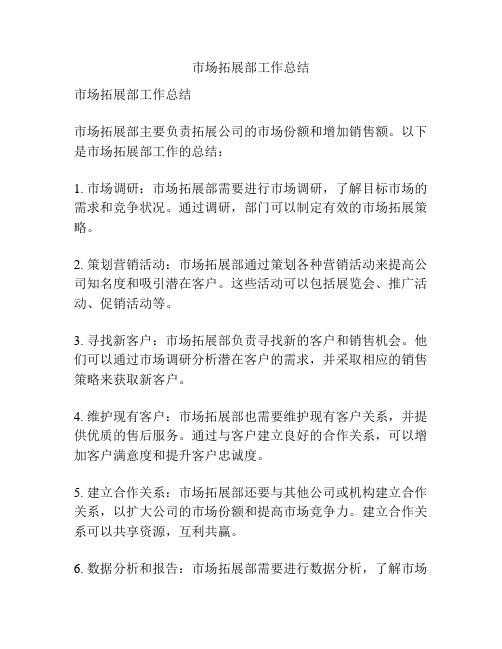 市场拓展部工作总结

市场拓展部工作总结

市场拓展部主要负责拓展公司的市场份额和增加销售额。以下是市场拓展部工作的总结：

1. 市场调研：市场拓展部需要进行市场调研，了解目标市场的需求和竞争状况。通过调研，部门可以制定有效的市场拓展策略。

2. 策划营销活动：市场拓展部通过策划各种营销活动来提高公司知名度和吸引潜在客户。这些活动可以包括展览会、推广活动、促销活动等。

3. 寻找新客户：市场拓展部负责寻找新的客户和销售机会。他们可以通过市场调研分析潜在客户的需求，并采取相应的销售策略来获取新客户。

4. 维护现有客户：市场拓展部也需要维护现有客户关系，并提供优质的售后服务。通过与客户建立良好的合作关系，可以增加客户满意度和提升客户忠诚度。

5. 建立合作关系：市场拓展部还要与其他公司或机构建立合作关系，以扩大公司的市场份额和提高市场竞争力。建立合作关系可以共享资源，互利共赢。

6. 数据分析和报告：市场拓展部需要进行数据分析，了解市场